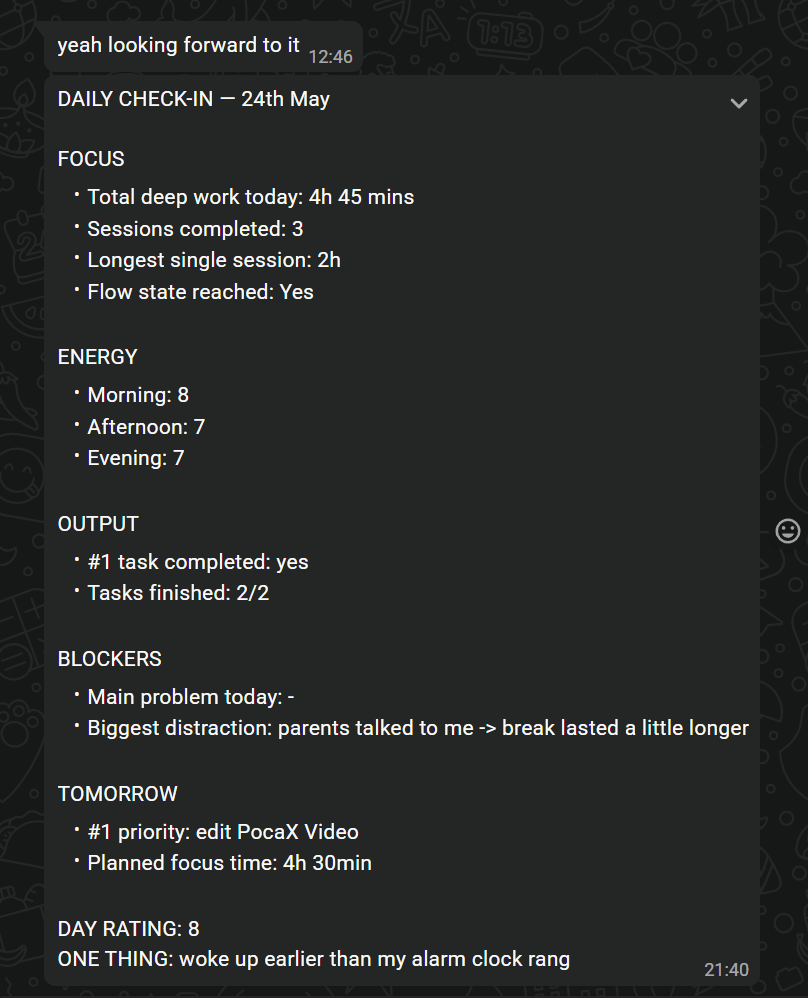 yeah looking forward to it 12:46

DAILY CHECK-IN — 24th May

FOCUS
• Total deep work today: 4h 45 mins
• Sessions completed: 3
• Longest single session: 2h
• Flow state reached: Yes

ENERGY
• Morning: 8
• Afternoon: 7
• Evening: 7

OUTPUT
• #1 task completed: yes
• Tasks finished: 2/2

BLOCKERS
• Main problem today: -
• Biggest distraction: parents talked to me -> break lasted a little longer

TOMORROW
• #1 priority: edit PocaX Video
• Planned focus time: 4h 30min

DAY RATING: 8
ONE THING: woke up earlier than my alarm clock rang
21:40